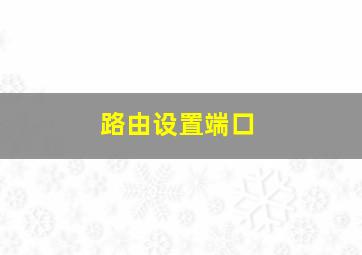 路由设置端口